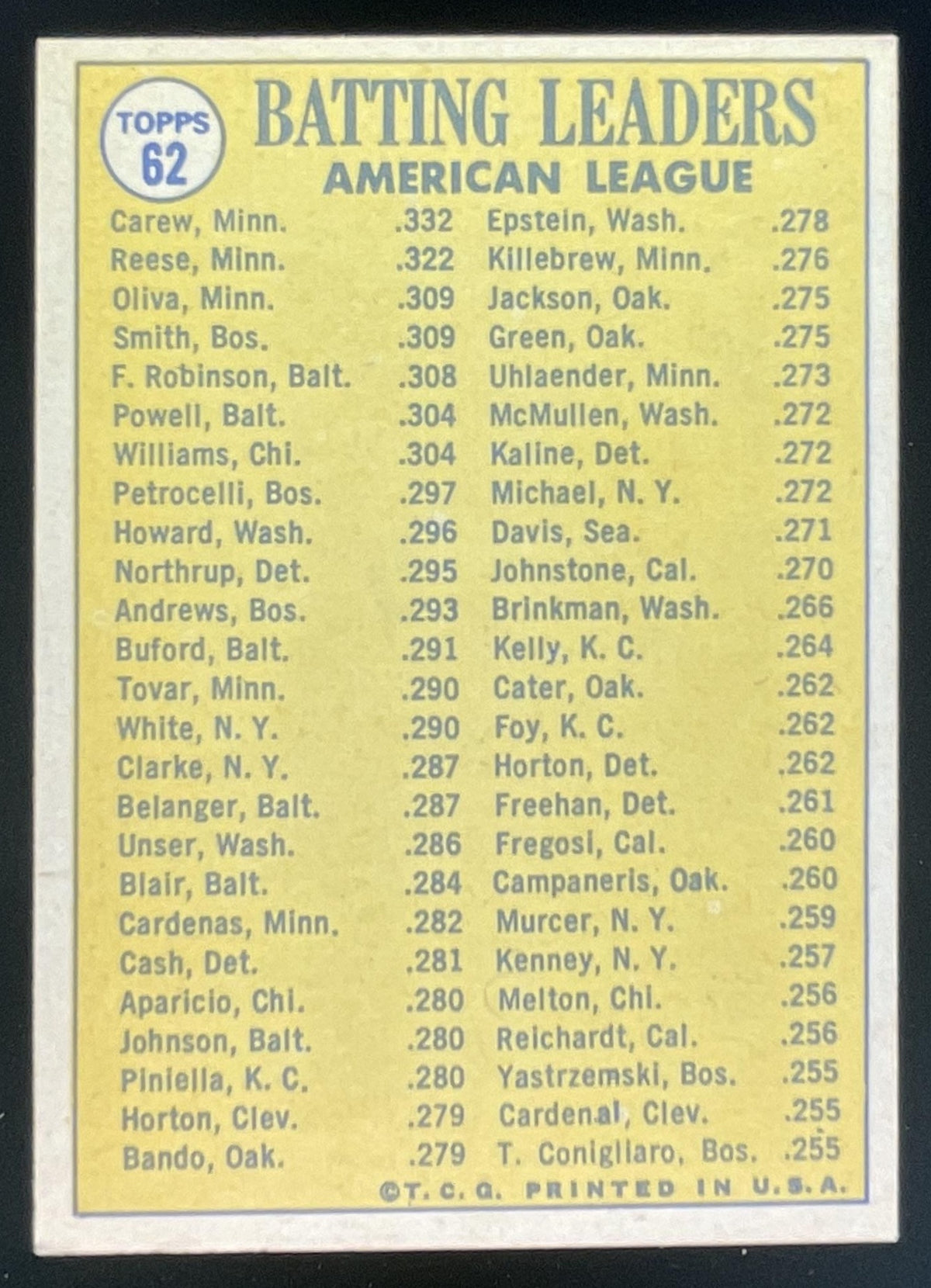 TOPPS
62

BATTING LEADERS
AMERICAN LEAGUE

Carew, Minn. .332
Reese, Minn. .322
Oliva, Minn. .309
Smith, Bos. .309
F. Robinson, Balt. .308
Powell, Balt. .304
Williams, Chi. .304
Petrocelli, Bos. .297
Howard, Wash. .296
Northrup, Det. .295
Andrews, Bos. .293
Buford, Balt. .291
Tovar, Minn. .290
White, N. Y. .290
Clarke, N. Y. .287
Belanger, Balt. .287
Unser, Wash. .286
Blair, Balt. .284
Cardenas, Minn. .282
Cash, Det. .281
Aparicio, Chi. .280
Johnson, Balt. .280
Piniella, K. C. .280
Horton, Clev. .279
Bando, Oak. .279

Epstein, Wash. .278
Killebrew, Minn. .276
Jackson, Oak. .275
Green, Oak. .275
Uhlaender, Minn. .273
McMullen, Wash. .272
Kaline, Det. .272
Michael, N. Y. .272
Davis, Sea. .271
Johnstone, Cal. .270
Brinkman, Wash. .266
Kelly, K. C. .264
Cater, Oak. .262
Foy, K. C. .262
Horton, Det. .262
Freehan, Det. .261
Fregosi, Cal. .260
Campaneris, Oak. .260
Murcer, N. Y. .259
Kenney, N. Y. .257
Melton, Chi. .256
Reichardt, Cal. .256
Yastrzemski, Bos. .255
Cardenal, Clev. .255
T. Conigliaro, Bos. .255

©T. C. G. PRINTED IN U.S.A.